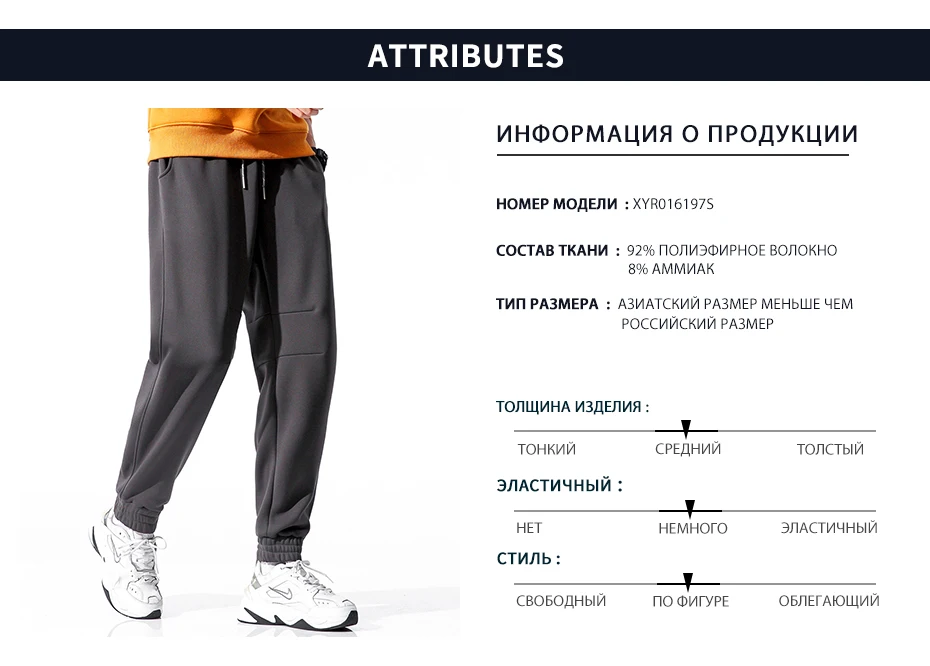 ATTRIBUTES

ИНФОРМАЦИЯ О ПРОДУКЦИИ

НОМЕР МОДЕЛИ : XYR016197S

СОСТАВ ТКАНИ : 92% ПОЛИЭФИРНОЕ ВОЛОКНО 8% АММИАК

ТИП РАЗМЕРА : АЗИАТСКИЙ РАЗМЕР МЕНЬШЕ ЧЕМ РОССИЙСКИЙ РАЗМЕР

ТОЛЩИНА ИЗДЕЛИЯ :

ТОНКИЙ СРЕДНИЙ ТОЛСТЫЙ

ЭЛАСТИЧНЫЙ :

НЕТ НЕМНОГО ЭЛАСТИЧНЫЙ

СТИЛЬ :

СВОБОДНЫЙ ПО ФИГУРЕ ОБЛЕГАЮЩИЙ